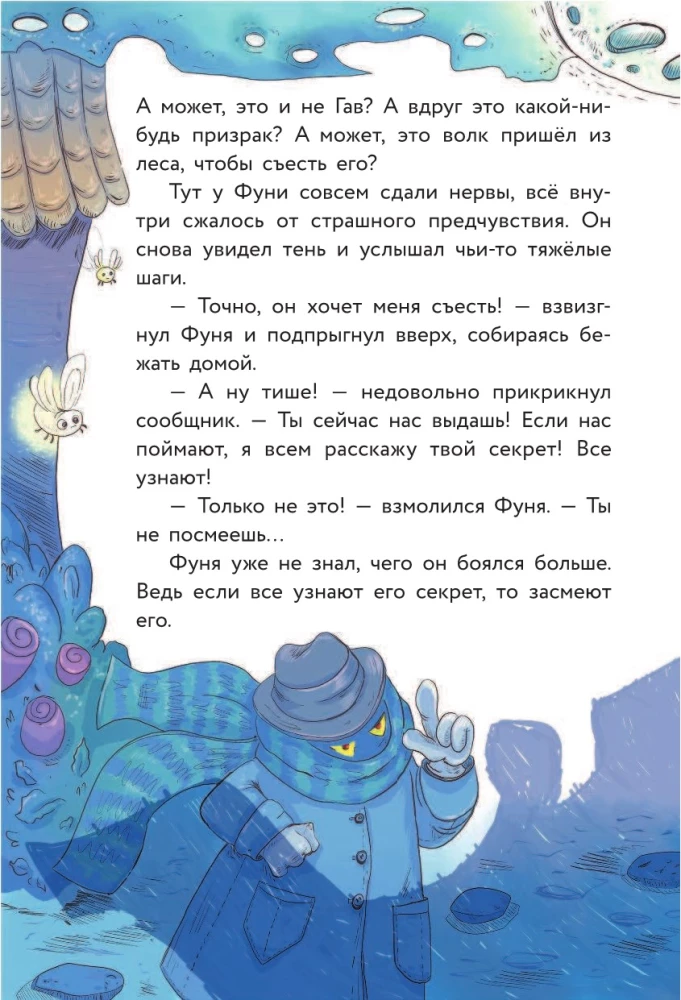 А может, это и не Гав? А вдруг это какой-нибудь призрак? А может, это волк пришёл из леса, чтобы съесть его?

Тут у Фуни совсем сдали нервы, всё внутри сжалось от страшного предчувствия. Он снова увидел тень и услышал чьи-то тяжёлые шаги.

— Точно, он хочет меня съесть! — взвизгнул Фуня и подпрыгнул вверх, собираясь бежать домой.

— А ну тише! — недовольно прикрикнул сообщник. — Ты сейчас нас выдашь! Если нас поймают, я всем расскажу твой секрет! Все узнают!

— Только не это! — взмолился Фуня. — Ты не посмеешь...

Фуня уже не знал, чего он боялся больше. Ведь если все узнают его секрет, то засмеют его.